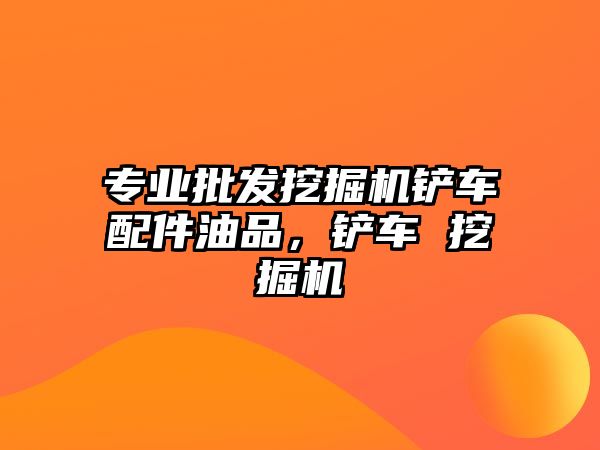 专业批发挖掘机铲车配件油品，铲车 挖掘机